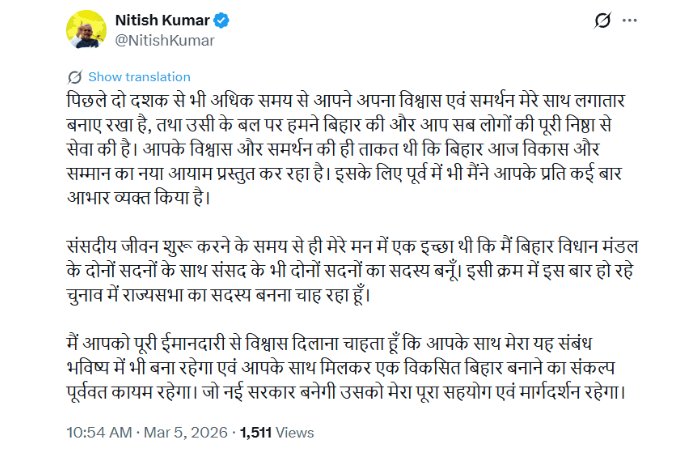 Nitish Kumar
@NitishKumar

Show translation

पिछले दो दशक से भी अधिक समय से आपने अपना विश्वास एवं समर्थन मेरे साथ लगातार बनाए रखा है, तथा उसी के बल पर हमने बिहार की और आप सब लोगों की पूरी निष्ठा से सेवा की है। आपके विश्वास और समर्थन की ही ताकत थी कि बिहार आज विकास और सम्मान का नया आयाम प्रस्तुत कर रहा है। इसके लिए पूर्व में भी मैंने आपके प्रति कई बार आभार व्यक्त किया है।

संसदीय जीवन शुरू करने के समय से ही मेरे मन में एक इच्छा थी कि मैं बिहार विधान मंडल के दोनों सदनों के साथ संसद के भी दोनों सदनों का सदस्य बनूँ। इसी क्रम में इस बार हो रहे चुनाव में राज्यसभा का सदस्य बनना चाह रहा हूँ।

मैं आपको पूरी ईमानदारी से विश्वास दिलाना चाहता हूँ कि आपके साथ मेरा यह संबंध भविष्य में भी बना रहेगा एवं आपके साथ मिलकर एक विकसित बिहार बनाने का संकल्प पूर्ववत कायम रहेगा। जो नई सरकार बनेगी उसको मेरा पूरा सहयोग एवं मार्गदर्शन रहेगा।

10:54 AM · Mar 5, 2026 · 1,511 Views